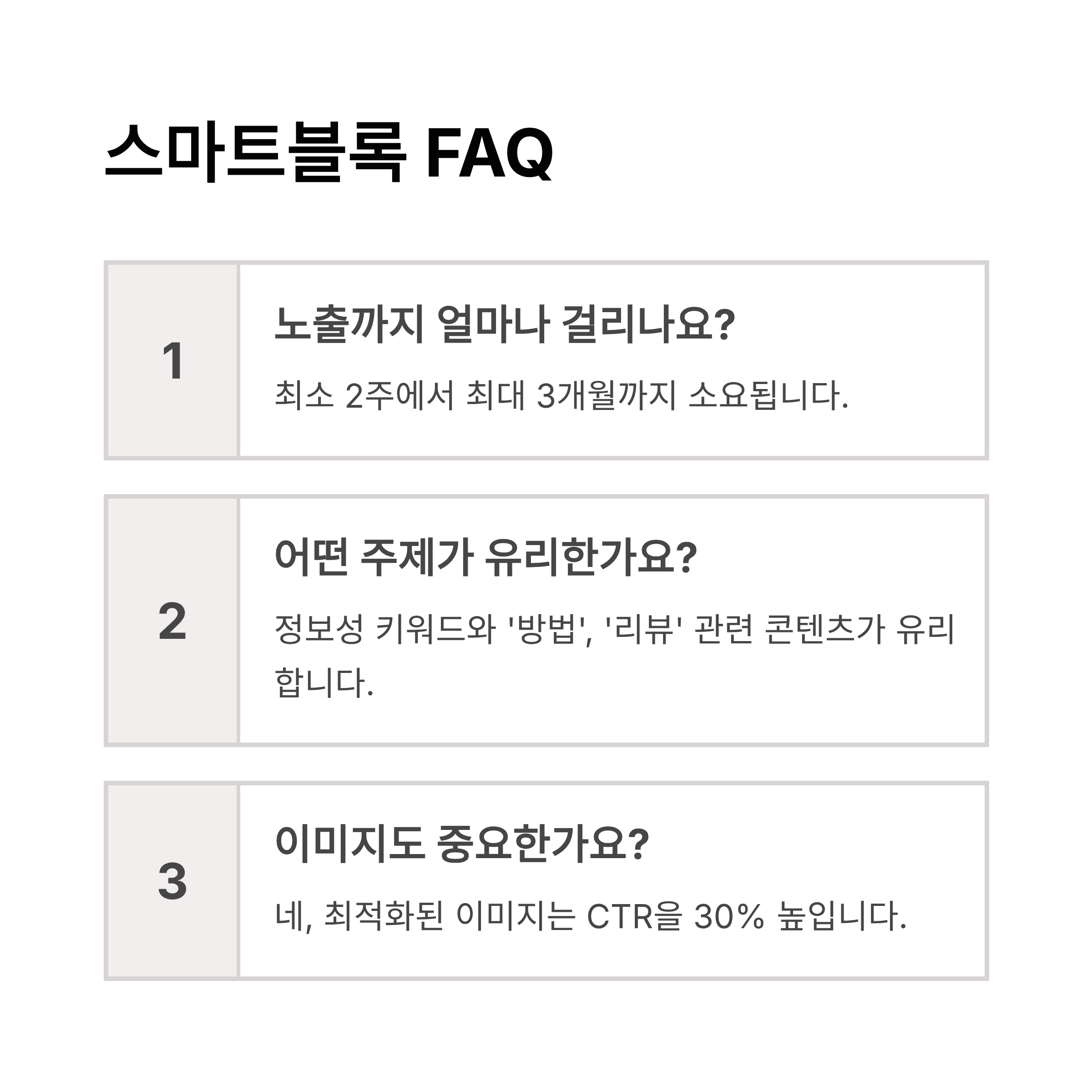 스마트블록 FAQ

1

노출까지 얼마나 걸리나요?

최소 2주에서 최대 3개월까지 소요됩니다.

2

어떤 주제가 유리한가요?

정보성 키워드와 '방법', '리뷰' 관련 콘텐츠가 유리합니다.

3

이미지도 중요한가요?

네, 최적화된 이미지는 CTR을 30% 높입니다.